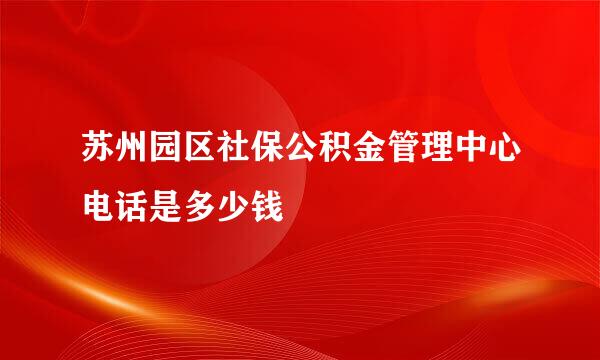 苏州园区社保公积金管理中心电话是多少钱